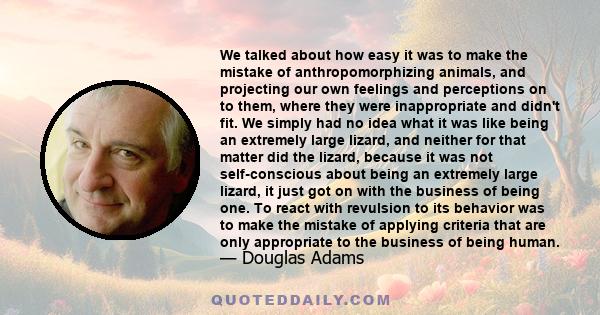 We talked about how easy it was to make the mistake of anthropomorphizing animals, and projecting our own feelings and perceptions on to them, where they were inappropriate and didn't fit. We simply had no idea what it was like being an extremely large lizard, and neither for that matter did the lizard, because it was not self-conscious about being an extremely large lizard, it just got on with the business of being one. To react with revulsion to its behavior was to make the mistake of applying criteria that are only appropriate to the business of being human.
— Douglas Adams

QUOTEDDAILY.COM